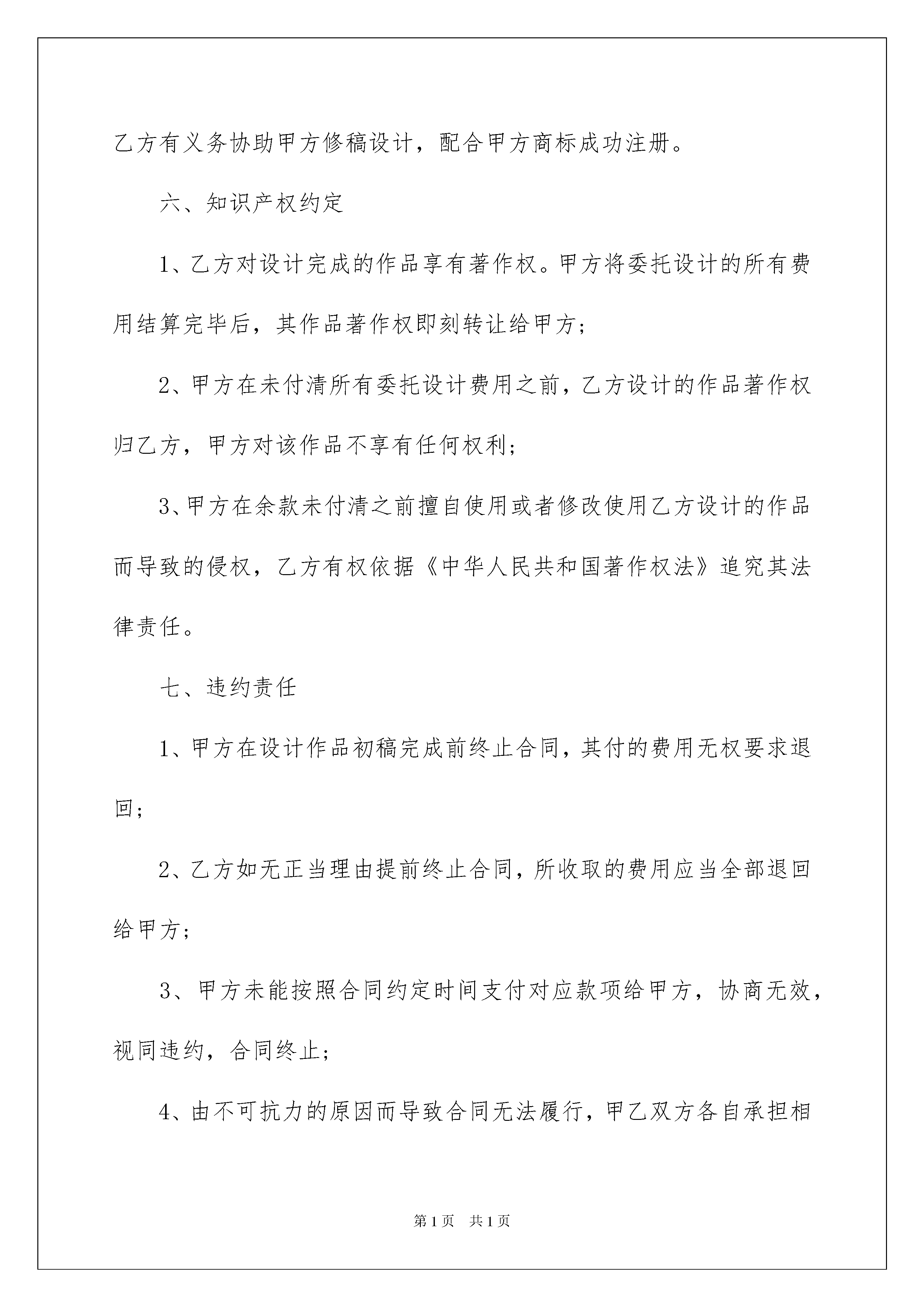 乙方有义务协助甲方修稿设计，配合甲方商标成功注册。

六、知识产权约定

1、乙方对设计完成的作品享有著作权。甲方将委托设计的所有费用结算完毕后，其作品著作权即刻转让给甲方；

2、甲方在未付清所有委托设计费用之前，乙方设计的作品著作权归乙方，甲方对该作品不享有任何权利；

3、甲方在余款未付清之前擅自使用或者修改使用乙方设计的作品而导致的侵权，乙方有权依据《中华人民共和国著作权法》追究其法律责任。

七、违约责任

1、甲方在设计作品初稿完成前终止合同，其付的费用无权要求退回；

2、乙方如无正当理由提前终止合同，所收取的费用应当全部退回给甲方；

3、甲方未能按照合同约定时间支付对应款项给甲方，协商无效，视同违约，合同终止；

4、由不可抗力的原因而导致合同无法履行，甲乙双方各自承担相

第1页 共1页